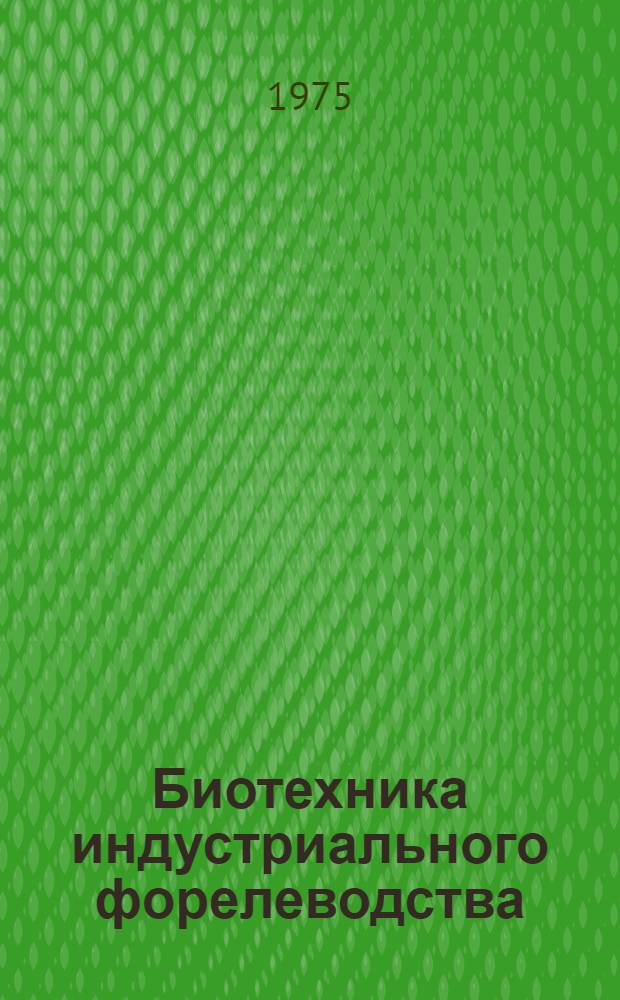 1975

Биотехника индустриального форелеводства